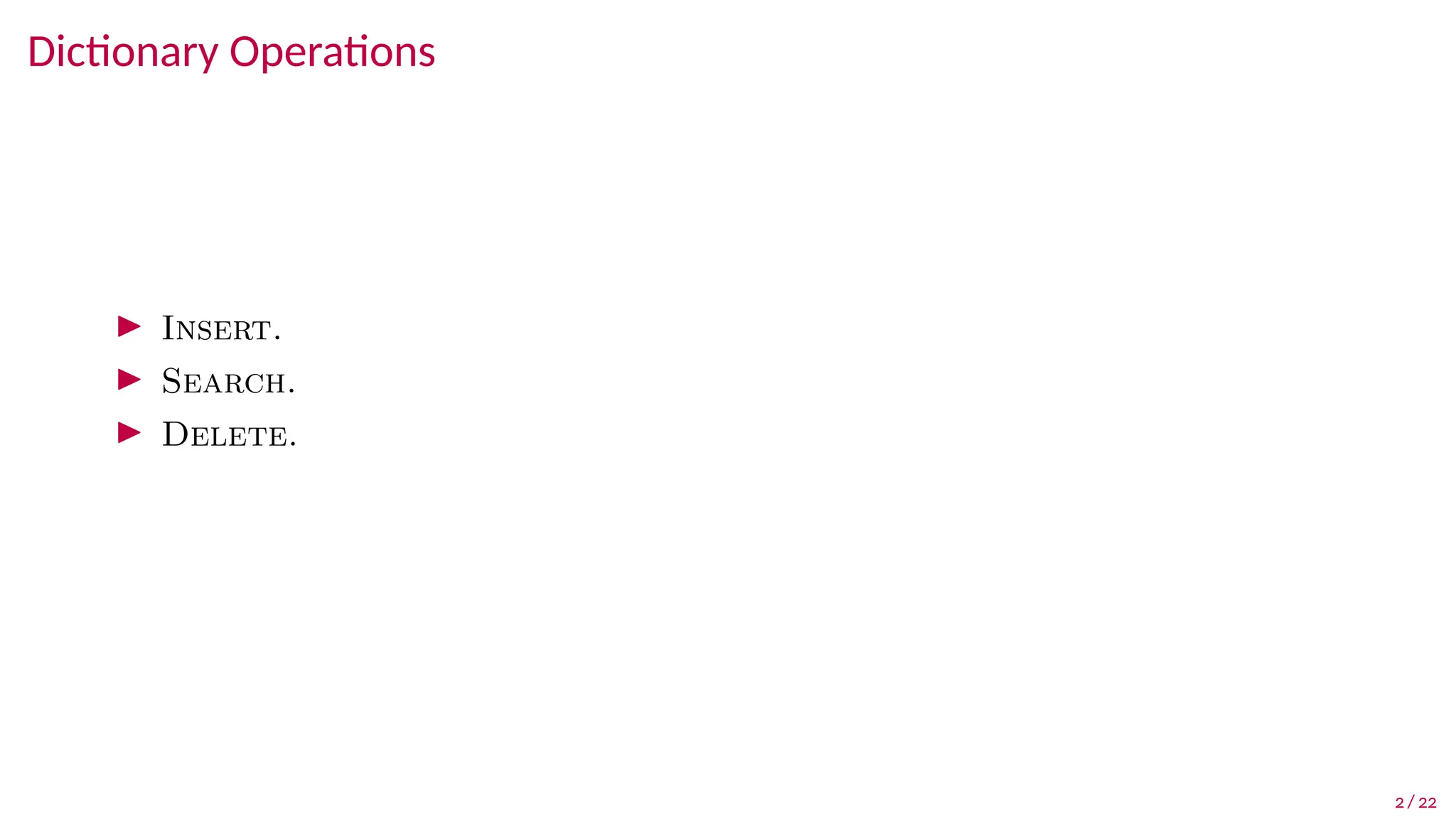 Dictionary Operations

▶ Insert.
▶ Search.
▶ Delete.

2 / 22